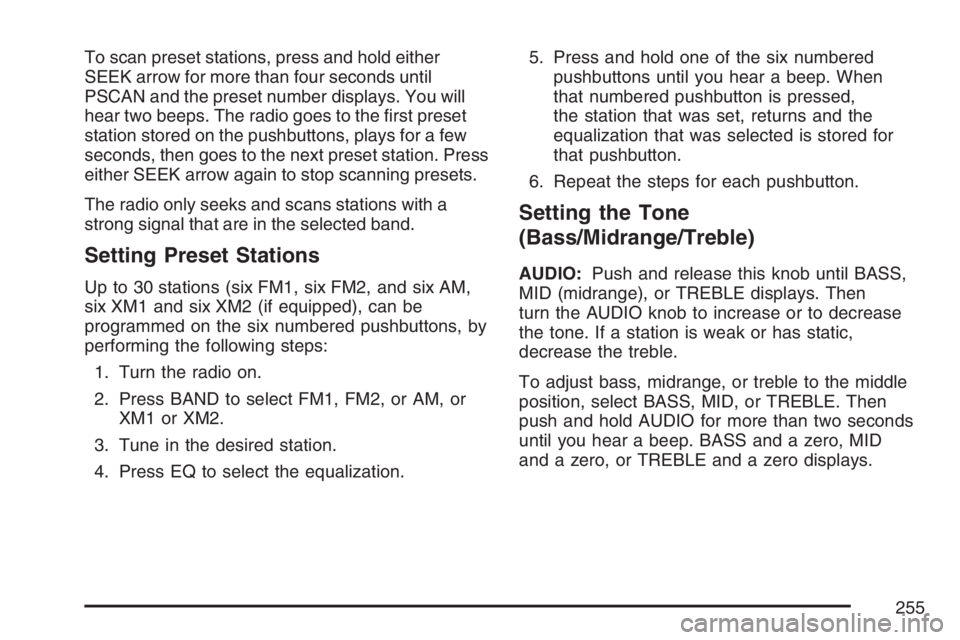 To scan preset stations, press and hold either SEEK arrow for more than four seconds until PSCAN and the preset number displays. You will hear two beeps. The radio goes to the first preset station stored on the pushbuttons, plays for a few seconds, then goes to the next preset station. Press either SEEK arrow again to stop scanning presets.

The radio only seeks and scans stations with a strong signal that are in the selected band.

Setting Preset Stations

Up to 30 stations (six FM1, six FM2, and six AM, six XM1 and six XM2 (if equipped), can be programmed on the six numbered pushbuttons, by performing the following steps:

1. Turn the radio on.

2. Press BAND to select FM1, FM2, or AM, or XM1 or XM2.

3. Tune in the desired station.

4. Press EQ to select the equalization.

5. Press and hold one of the six numbered pushbuttons until you hear a beep. When that numbered pushbutton is pressed, the station that was set, returns and the equalization that was selected is stored for that pushbutton.

6. Repeat the steps for each pushbutton.

Setting the Tone (Bass/Midrange/Treble)

AUDIO: Push and release this knob until BASS, MID (midrange), or TREBLE displays. Then turn the AUDIO knob to increase or to decrease the tone. If a station is weak or has static, decrease the treble.

To adjust bass, midrange, or treble to the middle position, select BASS, MID, or TREBLE. Then push and hold AUDIO for more than two seconds until you hear a beep. BASS and a zero, MID and a zero, or TREBLE and a zero displays.

255

carmanualsonline.info